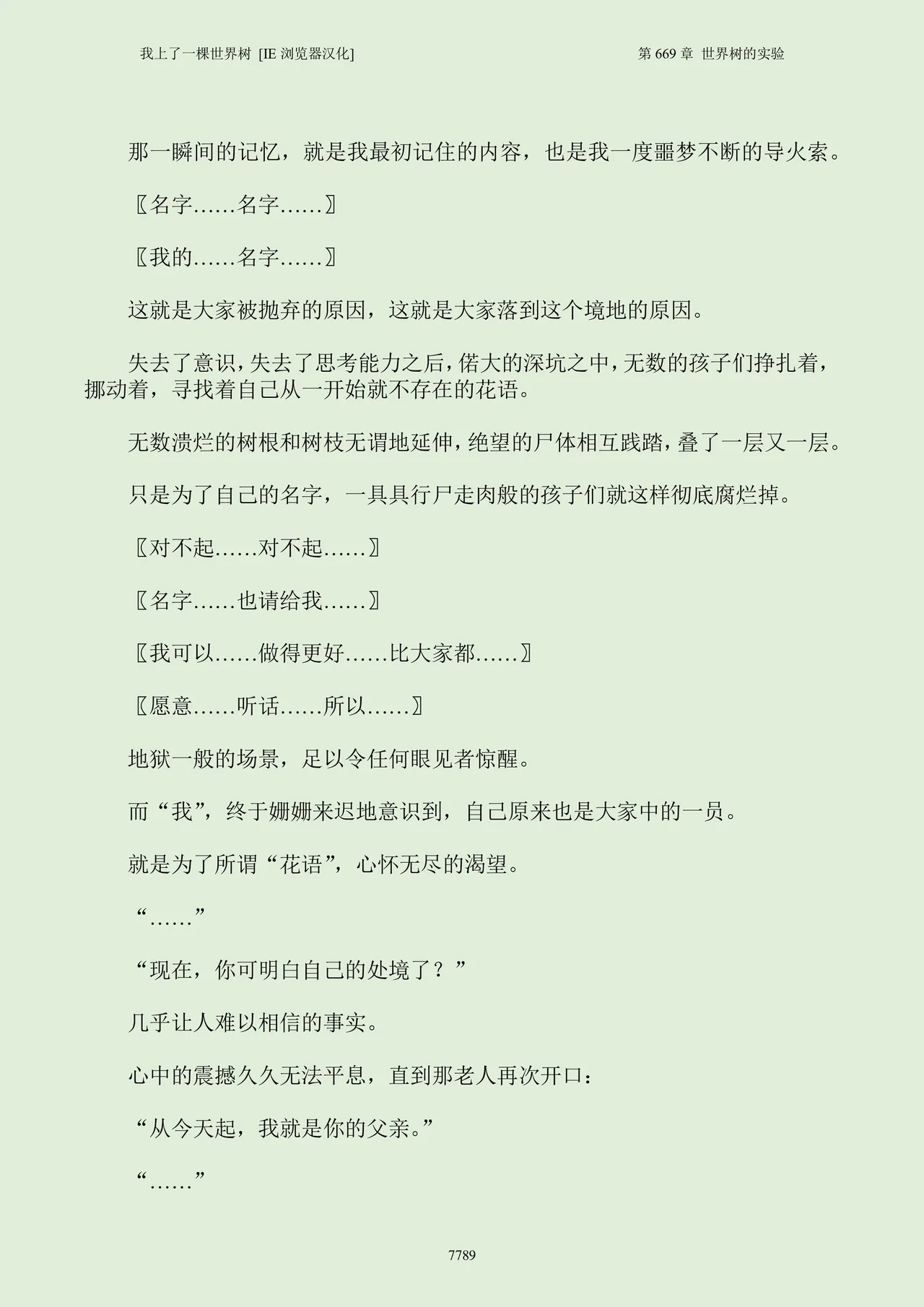 我上了一棵世界树 [IE 浏览器汉化]

第 669 章 世界树的实验

那一瞬间的记忆，就是我最初记住的内容，也是我一度噩梦不断的导火索。

〖名字……名字……〗

〖我的……名字……〗

这就是大家被抛弃的原因，这就是大家落到这个境地的原因。

失去了意识，失去了思考能力之后，偌大的深坑之中，无数的孩子们挣扎着，挪动着，寻找着自己从一开始就不存在的花语。

无数溃烂的树根和树枝无谓地延伸，绝望的尸体相互践踏，叠了一层又一层。

只是为了自己的名字，一具具行尸走肉般的孩子们就这样彻底腐烂掉。

〖对不起……对不起……〗

〖名字……也请给我……〗

〖我可以……做得更好……比大家都……〗

〖愿意……听话……所以……〗

地狱一般的场景，足以令任何眼见者惊醒。

而“我”，终于姗姗来迟地意识到，自己原来也是大家中的一员。

就是为了所谓“花语”，心怀无尽的渴望。

“……”

“现在，你可明白自己的处境了？”

几乎让人难以相信的事实。

心中的震撼久久无法平息，直到那老人再次开口：

“从今天起，我就是你的父亲。”

“……”

7789